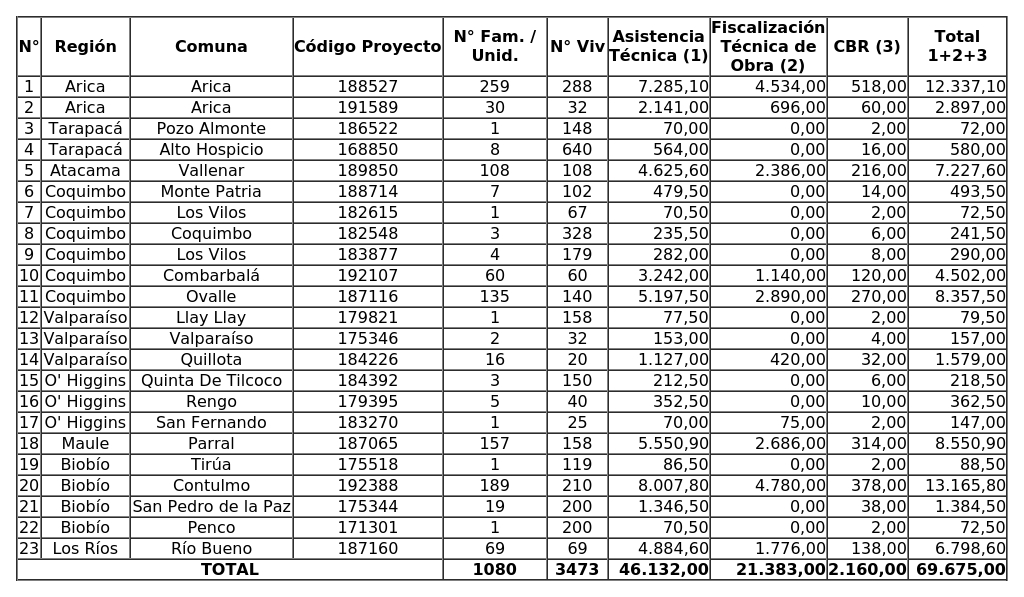 | N° | Región | Comuna | Código Proyecto | N° Fam. / Unid. | N° Viv | Asistencia Técnica (1) | Fiscalización Técnica de Obra (2) | CBR (3) | Total 1+2+3 |
|---|---|---|---|---|---|---|---|---|---|
| 1 | Arica | Arica | 188527 | 259 | 288 | 7.285,10 | 4.534,00 | 518,00 | 12.337,10 |
| 2 | Arica | Arica | 191589 | 30 | 32 | 2.141,00 | 696,00 | 60,00 | 2.897,00 |
| 3 | Tarapacá | Pozo Almonte | 186522 | 1 | 148 | 70,00 | 0,00 | 2,00 | 72,00 |
| 4 | Tarapacá | Alto Hospicio | 168850 | 8 | 640 | 564,00 | 0,00 | 16,00 | 580,00 |
| 5 | Atacama | Vallenar | 189850 | 108 | 108 | 4.625,60 | 2.386,00 | 216,00 | 7.227,60 |
| 6 | Coquimbo | Monte Patria | 188714 | 7 | 102 | 479,50 | 0,00 | 14,00 | 493,50 |
| 7 | Coquimbo | Los Vilos | 182615 | 1 | 67 | 70,50 | 0,00 | 2,00 | 72,50 |
| 8 | Coquimbo | Coquimbo | 182548 | 3 | 328 | 235,50 | 0,00 | 6,00 | 241,50 |
| 9 | Coquimbo | Los Vilos | 183877 | 4 | 179 | 282,00 | 0,00 | 8,00 | 290,00 |
| 10 | Coquimbo | Combarbalá | 192107 | 60 | 60 | 3.242,00 | 1.140,00 | 120,00 | 4.502,00 |
| 11 | Coquimbo | Ovalle | 187116 | 135 | 140 | 5.197,50 | 2.890,00 | 270,00 | 8.357,50 |
| 12 | Valparaíso | Llay Llay | 179821 | 1 | 158 | 77,50 | 0,00 | 2,00 | 79,50 |
| 13 | Valparaíso | Valparaíso | 175346 | 2 | 32 | 153,00 | 0,00 | 4,00 | 157,00 |
| 14 | Valparaíso | Quillota | 184226 | 16 | 20 | 1.127,00 | 420,00 | 32,00 | 1.579,00 |
| 15 | O' Higgins | Quinta De Tilcoco | 184392 | 3 | 150 | 212,50 | 0,00 | 6,00 | 218,50 |
| 16 | O' Higgins | Rengo | 179395 | 5 | 40 | 352,50 | 0,00 | 10,00 | 362,50 |
| 17 | O' Higgins | San Fernando | 183270 | 1 | 25 | 70,00 | 75,00 | 2,00 | 147,00 |
| 18 | Maule | Parral | 187065 | 157 | 158 | 5.550,90 | 2.686,00 | 314,00 | 8.550,90 |
| 19 | Biobío | Tirúa | 175518 | 1 | 119 | 86,50 | 0,00 | 2,00 | 88,50 |
| 20 | Biobío | Contulmo | 192388 | 189 | 210 | 8.007,80 | 4.780,00 | 378,00 | 13.165,80 |
| 21 | Biobío | San Pedro de la Paz | 175344 | 19 | 200 | 1.346,50 | 0,00 | 38,00 | 1.384,50 |
| 22 | Biobío | Penco | 171301 | 1 | 200 | 70,50 | 0,00 | 2,00 | 72,50 |
| 23 | Los Ríos | Río Bueno | 187160 | 69 | 69 | 4.884,60 | 1.776,00 | 138,00 | 6.798,60 |
| TOTAL | | | | 1080 | 3473 | 46.132,00 | 21.383,00 | 2.160,00 | 69.675,00 |